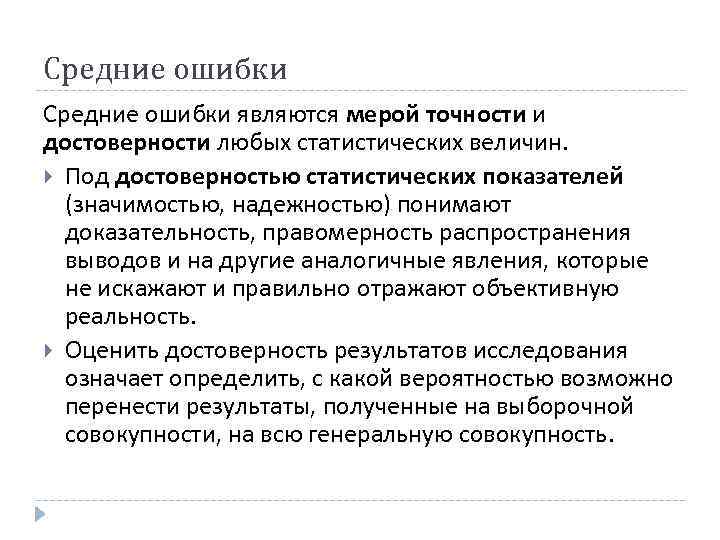 Средние ошибки

Средние ошибки являются мерой точности и достоверности любых статистических величин.

Под достоверностью статистических показателей (значимостью, надежностью) понимают доказательность, правомерность распространения выводов и на другие аналогичные явления, которые не искажают и правильно отражают объективную реальность.

Оценить достоверность результатов исследования означает определить, с какой вероятностью возможно перенести результаты, полученные на выборочной совокупности, на всю генеральную совокупность.